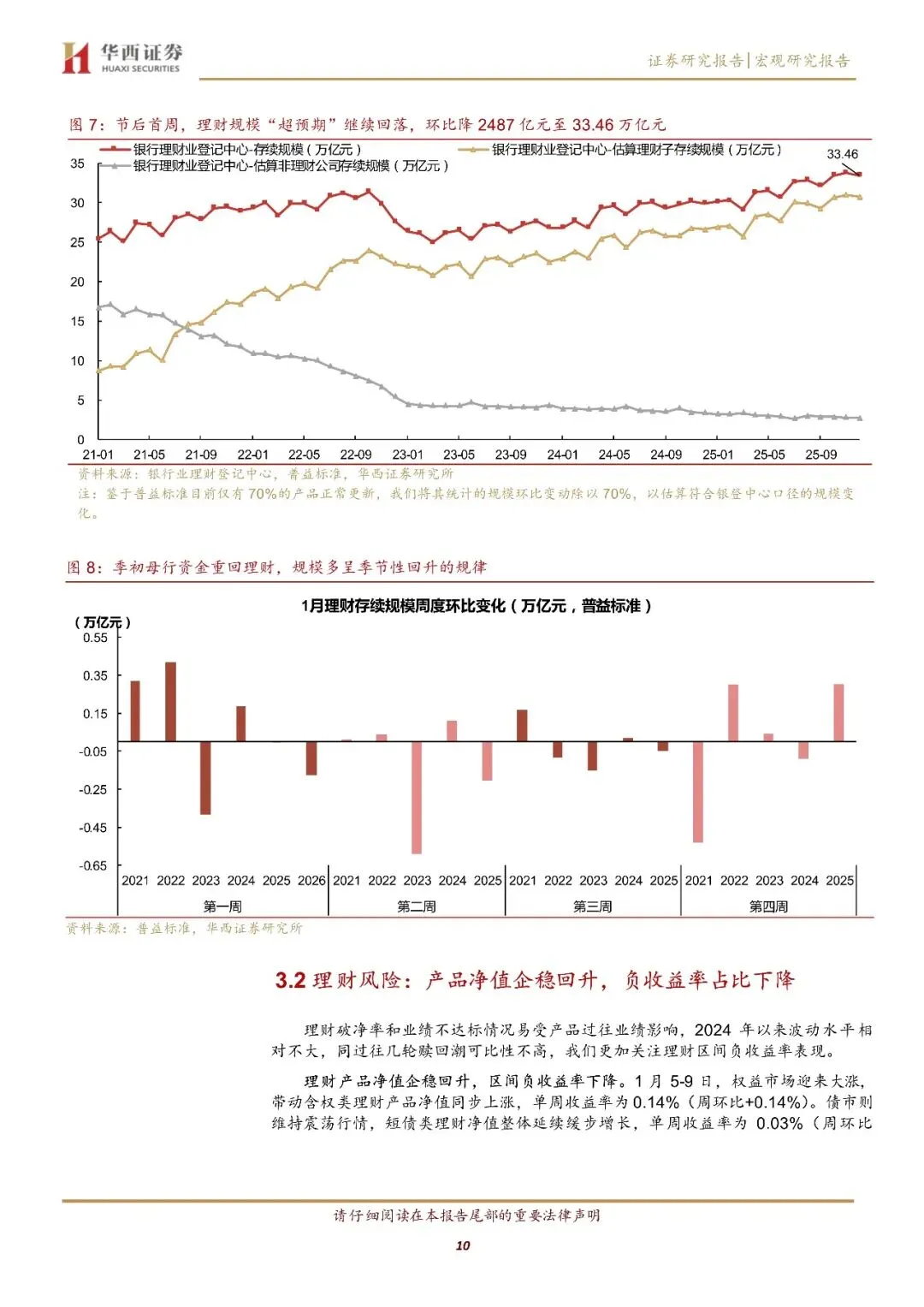 华西证券
HUAXI SECURITIES

证券研究报告|宏观研究报告

图 7：节后首周，理财规模“超预期”继续回落，环比降 2487 亿元至 33.46 万亿元

银行理财业登记中心-存续规模（万亿元）
银行理财业登记中心-估算理财子存续规模（万亿元）
银行理财业登记中心-估算非理财公司存续规模（万亿元）

33.46

35
30
25
20
15
10
5
0

21-01 21-05 21-09 22-01 22-05 22-09 23-01 23-05 23-09 24-01 24-05 24-09 25-01 25-05 25-09

资料来源：银行业理财登记中心，普益标准，华西证券研究所
注：鉴于普益标准目前仅有 70%的产品正常更新，我们将其统计的规模环比变动除以 70%，以估算符合银登中心口径的规模变化。

图 8：季初母行资金重回理财，规模多呈季节性回升的规律

1月理财存续规模周度环比变化（万亿元，普益标准）

（万亿元）
0.55
0.35
0.15
-0.05
-0.25
-0.45
-0.65

2021 2022 2023 2024 2025 2026 2021 2022 2023 2024 2025 2021 2022 2023 2024 2025 2021 2022 2023 2024 2025
第一周 第二周 第三周 第四周

资料来源：普益标准，华西证券研究所

3.2 理财风险：产品净值企稳回升，负收益率占比下降

理财破净率和业绩不达标情况易受产品过往业绩影响，2024 年以来波动水平相对不大，同过往几轮赎回潮可比性不高，我们更加关注理财区间负收益率表现。

理财产品净值企稳回升，区间负收益率下降。1 月 5-9 日，权益市场迎来大涨，带动含权类理财产品净值同步上涨，单周收益率为 0.14%（周环比+0.14%）。债市则维持震荡行情，短债类理财净值整体延续缓步增长，单周收益率为 0.03%（周环比

请仔细阅读在本报告尾部的重要法律声明

10